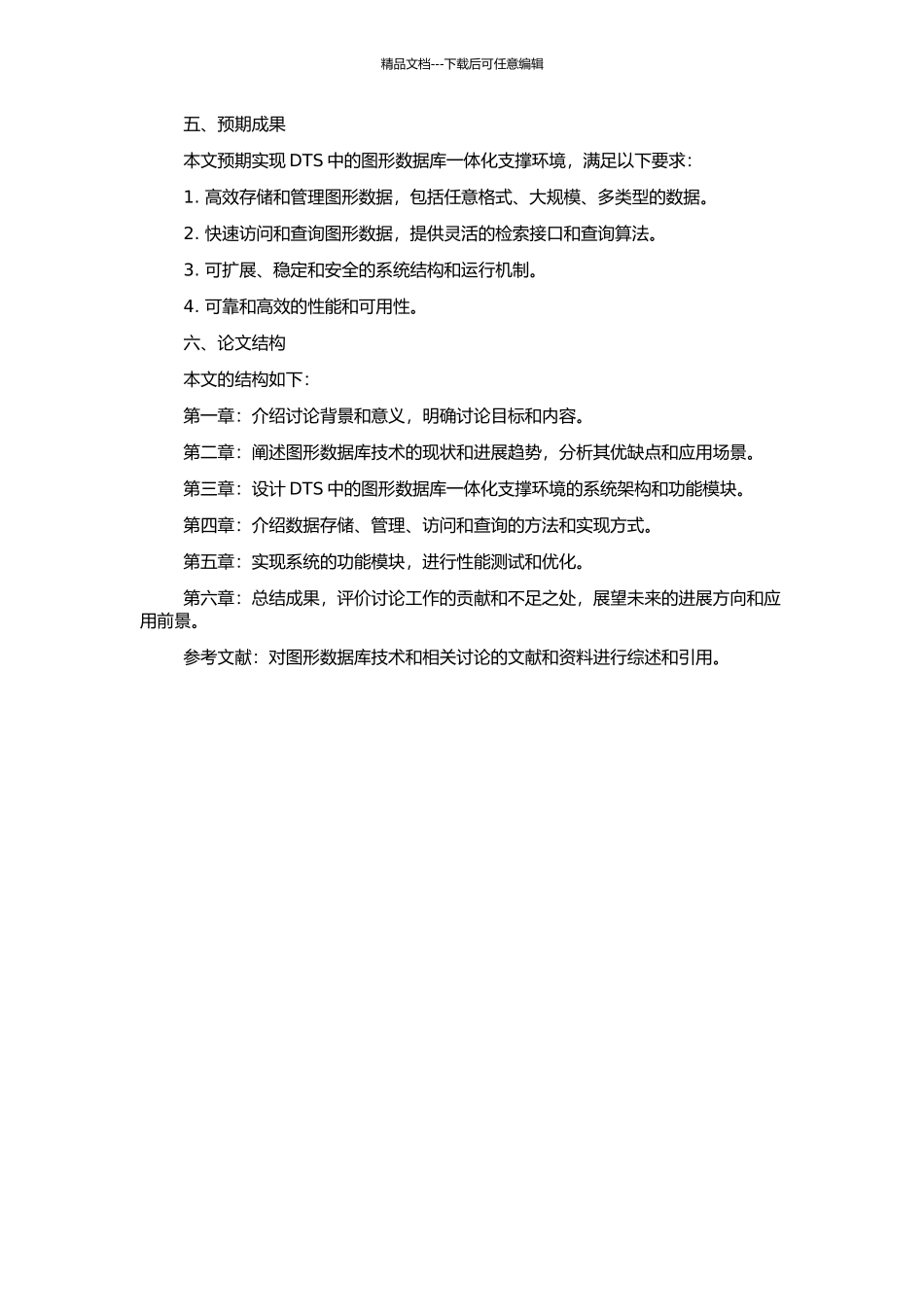 精品文档---下载后可任意编辑

五、预期成果

本文预期实现 DTS 中的图形数据库一体化支撑环境，满足以下要求：

1. 高效存储和管理图形数据，包括任意格式、大规模、多类型的数据。

2. 快速访问和查询图形数据，提供灵活的检索接口和查询算法。

3. 可扩展、稳定和安全的系统结构和运行机制。

4. 可靠和高效的性能和可用性。

六、论文结构

本文的结构如下：

第一章：介绍讨论背景和意义，明确讨论目标和内容。

第二章：阐述图形数据库技术的现状和进展趋势，分析其优缺点和应用场景。

第三章：设计 DTS 中的图形数据库一体化支撑环境的系统架构和功能模块。

第四章：介绍数据存储、管理、访问和查询的方法和实现方式。

第五章：实现系统的功能模块，进行性能测试和优化。

第六章：总结成果，评价讨论工作的贡献和不足之处，展望未来的进展方向和应用前景。

参考文献：对图形数据库技术和相关讨论的文献和资料进行综述和引用。